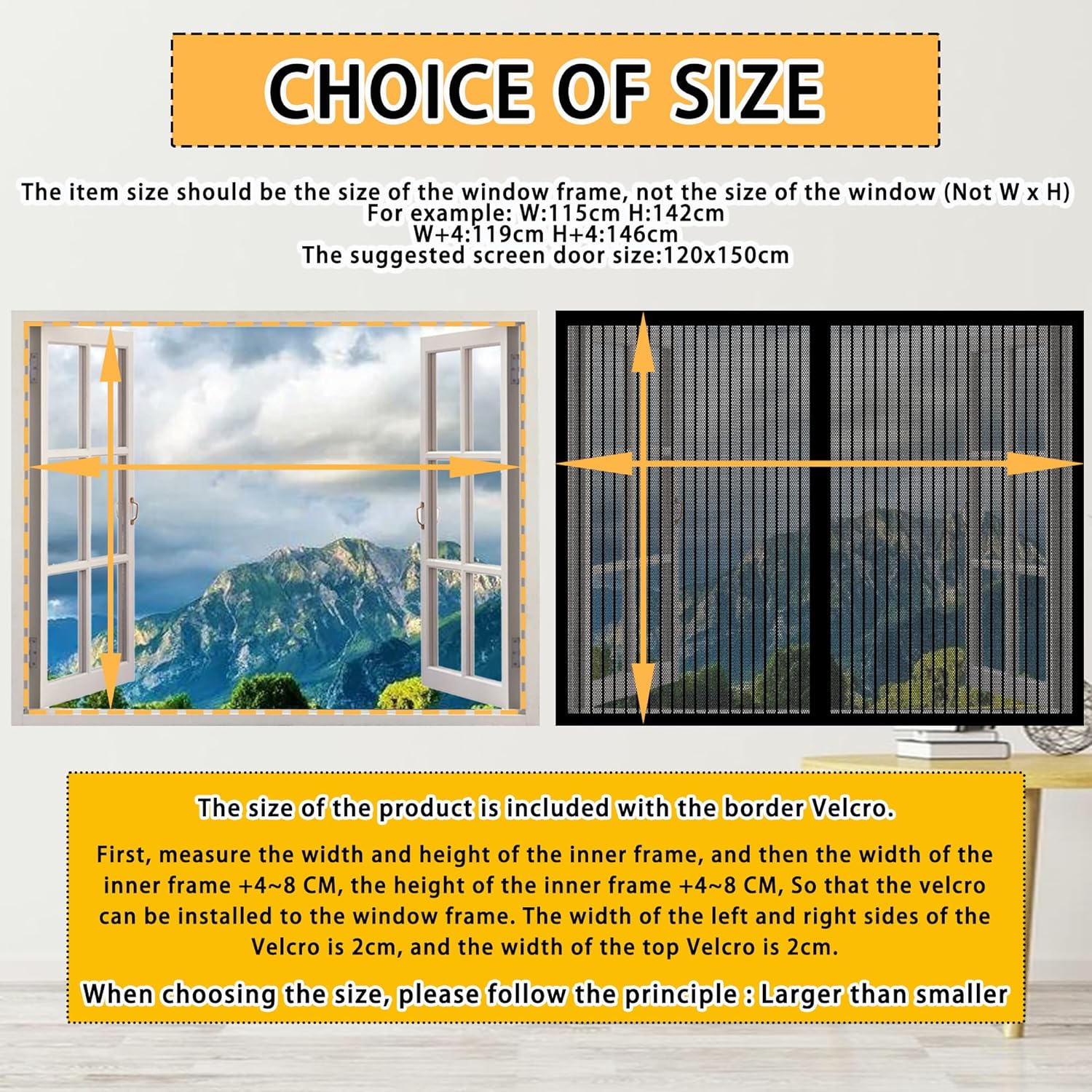 CHOICE OF SIZE

The item size should be the size of the window frame, not the size of the window (Not W x H)
For example: W:115cm H:142cm
W+4:119cm H+4:146cm
The suggested screen door size:120x150cm

The size of the product is included with the border Velcro.

First, measure the width and height of the inner frame, and then the width of the inner frame +4~8 CM, the height of the inner frame +4~8 CM, So that the velcro can be installed to the window frame. The width of the left and right sides of the Velcro is 2cm, and the width of the top Velcro is 2cm.

When choosing the size, please follow the principle : Larger than smaller